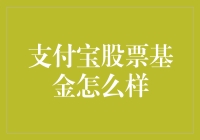 支付宝股票基金怎么样